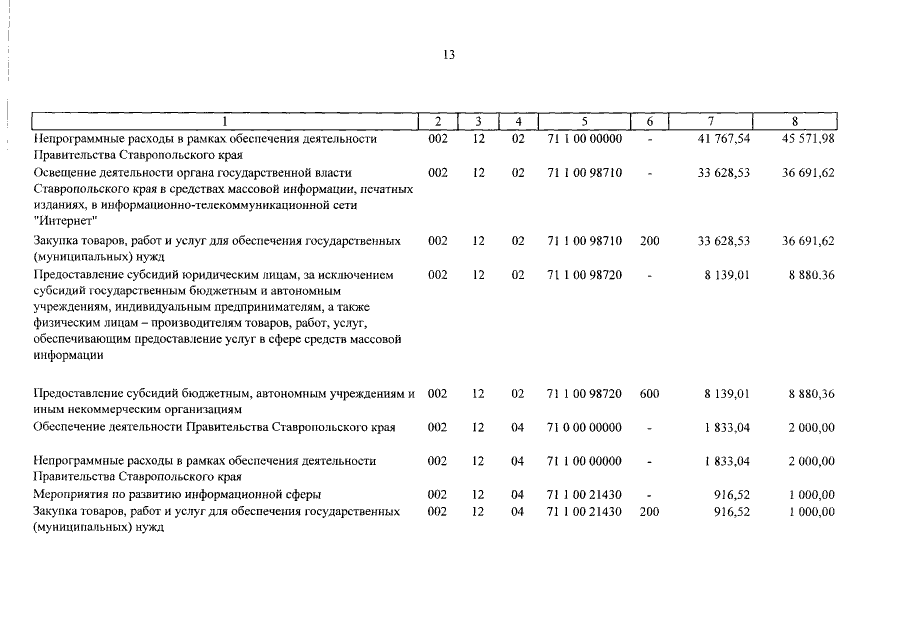 13

| 1 | 2 | 3 | 4 | 5 | 6 | 7 | 8 |
|---|---|---|---|---|---|---|---|
| Непрограммные расходы в рамках обеспечения деятельности Правительства Ставропольского края | 002 | 12 | 02 | 71 1 00 00000 | - | 41 767,54 | 45 571,98 |
| Освещение деятельности органа государственной власти Ставропольского края в средствах массовой информации, печатных изданиях, в информационно-телекоммуникационной сети "Интернет" | 002 | 12 | 02 | 71 1 00 98710 | - | 33 628,53 | 36 691,62 |
| Закупка товаров, работ и услуг для обеспечения государственных (муниципальных) нужд | 002 | 12 | 02 | 71 1 00 98710 | 200 | 33 628,53 | 36 691,62 |
| Предоставление субсидий юридическим лицам, за исключением субсидий государственным бюджетным и автономным учреждениям, индивидуальным предпринимателям, а также физическим лицам – производителям товаров, работ, услуг, обеспечивающим предоставление услуг в сфере средств массовой информации | 002 | 12 | 02 | 71 1 00 98720 | - | 8 139,01 | 8 880.36 |
| Предоставление субсидий бюджетным, автономным учреждениям и иным некоммерческим организациям | 002 | 12 | 02 | 71 1 00 98720 | 600 | 8 139,01 | 8 880,36 |
| Обеспечение деятельности Правительства Ставропольского края | 002 | 12 | 04 | 71 0 00 00000 | - | 1 833,04 | 2 000,00 |
| Непрограммные расходы в рамках обеспечения деятельности Правительства Ставропольского края | 002 | 12 | 04 | 71 1 00 00000 | - | 1 833,04 | 2 000,00 |
| Мероприятия по развитию информационной сферы | 002 | 12 | 04 | 71 1 00 21430 | - | 916,52 | 1 000,00 |
| Закупка товаров, работ и услуг для обеспечения государственных (муниципальных) нужд | 002 | 12 | 04 | 71 1 00 21430 | 200 | 916,52 | 1 000,00 |